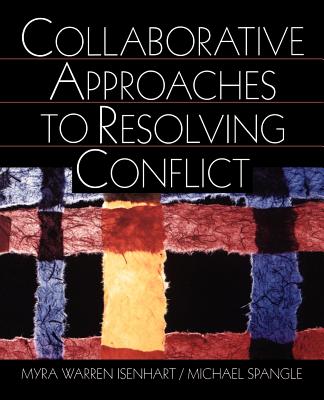 COLLABORATIVE APPROACHES TO RESOLVING CONFLICT

MYRA WARREN ISENHART / MICHAEL SPANGLE